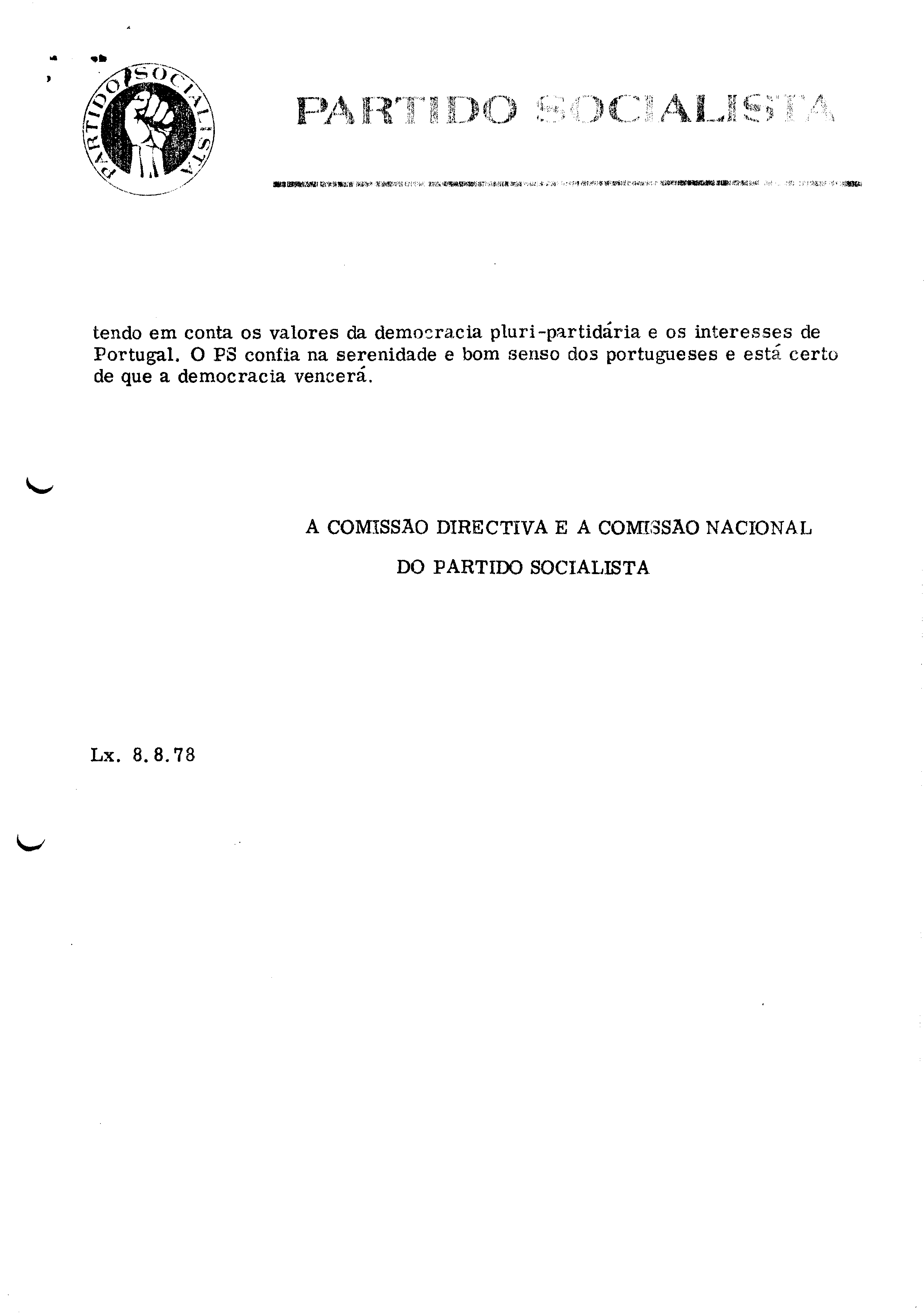 PARTIDO SOCIALISTA

PARTIDO SOCIALISTA

tendo em conta os valores da democracia pluri-partidária e os interesses de Portugal. O PS confia na serenidade e bom senso dos portugueses e está certo de que a democracia vencerá.

A COMISSÃO DIRECTIVA E A COMISSÃO NACIONAL
DO PARTIDO SOCIALISTA

Lx. 8.8.78